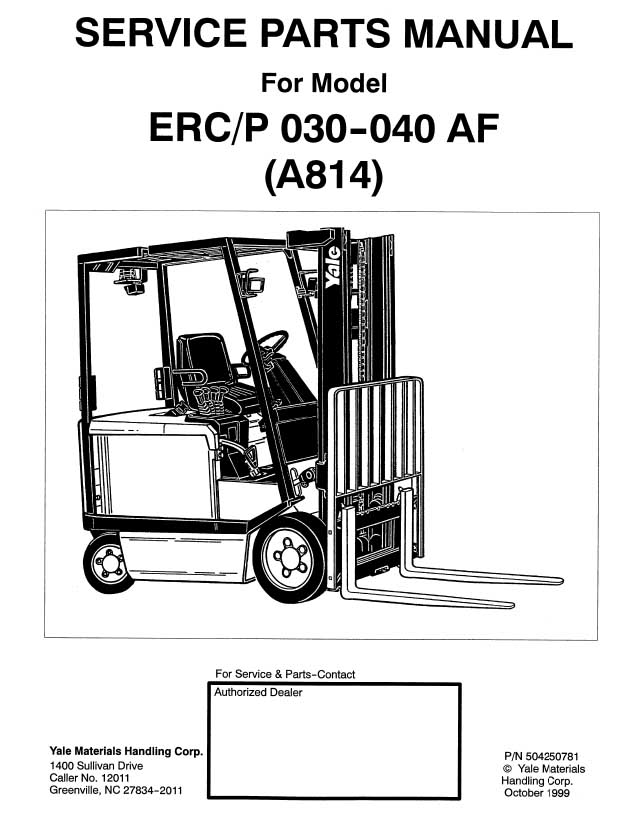 SERVICE PARTS MANUAL

For Model

ERC/P 030-040 AF

(A814)

Yale

For Service & Parts-Contact

Authorized Dealer

Yale Materials Handling Corp.
1400 Sullivan Drive
Caller No. 12011
Greenville, NC 27834-2011

P/N 504250781
© Yale Materials
Handling Corp.
October 1999